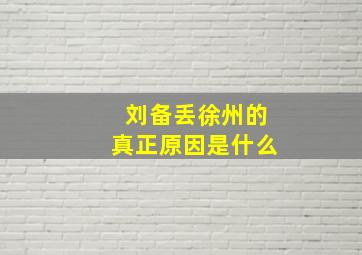 刘备丢徐州的
真正原因是什么